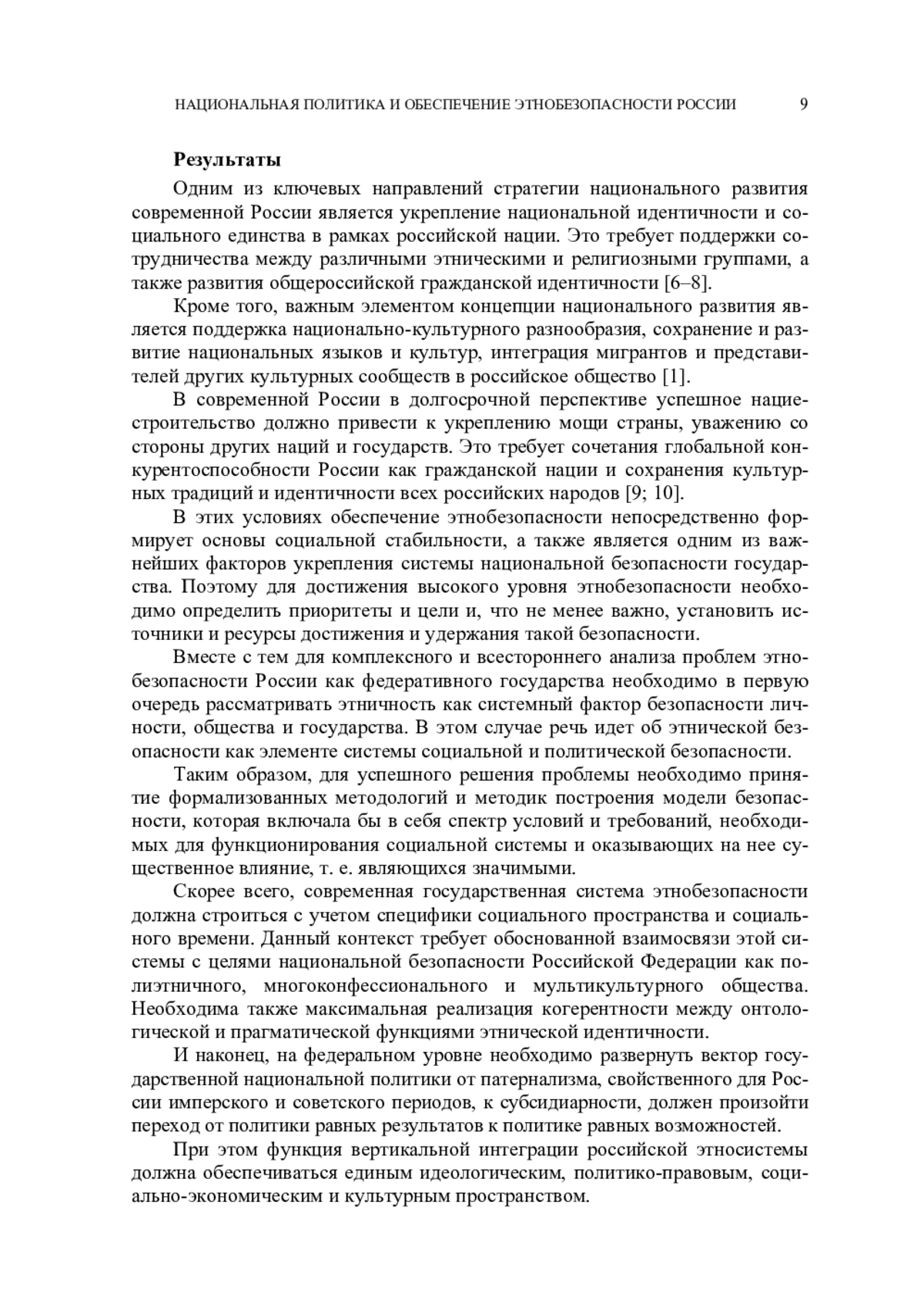 НАЦИОНАЛЬНАЯ ПОЛИТИКА И ОБЕСПЕЧЕНИЕ ЭТНОБЕЗОПАСНОСТИ РОССИИ 9

**Результаты**

Одним из ключевых направлений стратегии национального развития современной России является укрепление национальной идентичности и социального единства в рамках российской нации. Это требует поддержки сотрудничества между различными этническими и религиозными группами, а также развития общероссийской гражданской идентичности [6–8].

Кроме того, важным элементом концепции национального развития является поддержка национально-культурного разнообразия, сохранение и развитие национальных языков и культур, интеграция мигрантов и представителей других культурных сообществ в российское общество [1].

В современной России в долгосрочной перспективе успешное нациестроительство должно привести к укреплению мощи страны, уважению со стороны других наций и государств. Это требует сочетания глобальной конкурентоспособности России как гражданской нации и сохранения культурных традиций и идентичности всех российских народов [9; 10].

В этих условиях обеспечение этнобезопасности непосредственно формирует основы социальной стабильности, а также является одним из важнейших факторов укрепления системы национальной безопасности государства. Поэтому для достижения высокого уровня этнобезопасности необходимо определить приоритеты и цели и, что не менее важно, установить источники и ресурсы достижения и удержания такой безопасности.

Вместе с тем для комплексного и всестороннего анализа проблем этнобезопасности России как федеративного государства необходимо в первую очередь рассматривать этничность как системный фактор безопасности личности, общества и государства. В этом случае речь идет об этнической безопасности как элементе системы социальной и политической безопасности.

Таким образом, для успешного решения проблемы необходимо принятие формализованных методологий и методик построения модели безопасности, которая включала бы в себя спектр условий и требований, необходимых для функционирования социальной системы и оказывающих на нее существенное влияние, т. е. являющихся значимыми.

Скорее всего, современная государственная система этнобезопасности должна строиться с учетом специфики социального пространства и социального времени. Данный контекст требует обоснованной взаимосвязи этой системы с целями национальной безопасности Российской Федерации как полиэтничного, многоконфессионального и мультикультурного общества. Необходима также максимальная реализация когерентности между онтологической и прагматической функциями этнической идентичности.

И наконец, на федеральном уровне необходимо развернуть вектор государственной национальной политики от патернализма, свойственного для России имперского и советского периодов, к субсидиарности, должен произойти переход от политики равных результатов к политике равных возможностей.

При этом функция вертикальной интеграции российской этносистемы должна обеспечиваться единым идеологическим, политико-правовым, социально-экономическим и культурным пространством.